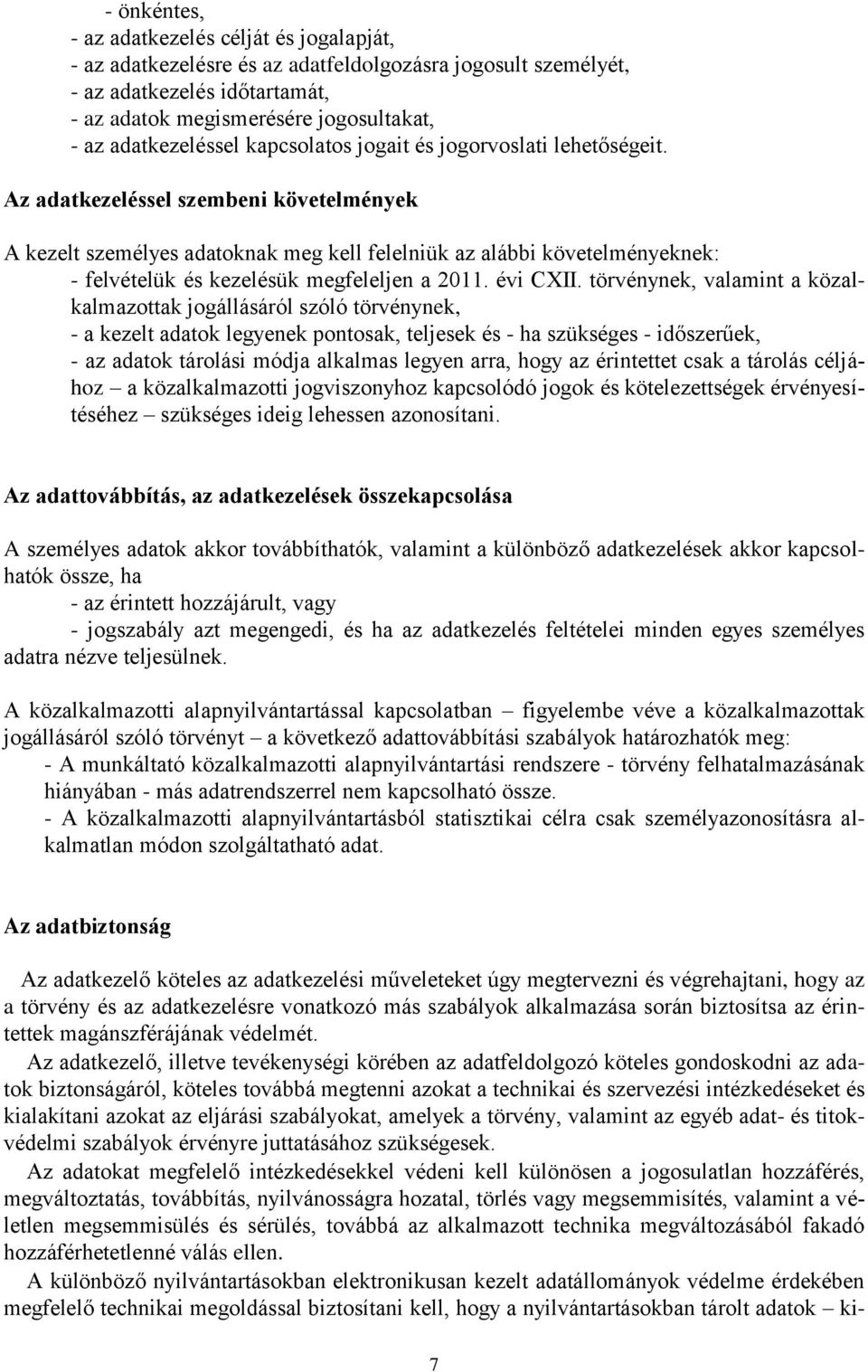 - önkéntes,
- az adatkezelés célját és jogalapját,
- az adatkezelésre és az adatfeldolgozásra jogosult személyét,
- az adatkezelés időtartamát,
- az adatok megismerésére jogosultakat,
- az adatkezeléssel kapcsolatos jogait és jogorvoslati lehetőségeit.

Az adatkezeléssel szembeni követelmények

A kezelt személyes adatoknak meg kell felelniük az alábbi követelményeknek:
- felvételük és kezelésük megfeleljen a 2011. évi CXII. törvénynek, valamint a közalkalmazottak jogállásáról szóló törvénynek,
- a kezelt adatok legyenek pontosak, teljesek és - ha szükséges - időszerűek,
- az adatok tárolási módja alkalmas legyen arra, hogy az érintettet csak a tárolás céljához – a közalkalmazotti jogviszonyhoz kapcsolódó jogok és kötelezettségek érvényesítéséhez – szükséges ideig lehessen azonosítani.

Az adattovábbítás, az adatkezelések összekapcsolása

A személyes adatok akkor továbbíthatók, valamint a különböző adatkezelések akkor kapcsolhatók össze, ha
- az érintett hozzájárult, vagy
- jogszabály azt megengedi, és ha az adatkezelés feltételei minden egyes személyes adatra nézve teljesülnek.

A közalkalmazotti alapnyilvántartással kapcsolatban – figyelembe véve a közalkalmazottak jogállásáról szóló törvényt – a következő adattovábbítási szabályok határozhatók meg:
- A munkáltató közalkalmazotti alapnyilvántartási rendszere - törvény felhatalmazásának hiányában - más adatrendszerrel nem kapcsolható össze.
- A közalkalmazotti alapnyilvántartásból statisztikai célra csak személyazonosításra alkalmatlan módon szolgáltatható adat.

Az adatbiztonság

Az adatkezelő köteles az adatkezelési műveleteket úgy megtervezni és végrehajtani, hogy az a törvény és az adatkezelésre vonatkozó más szabályok alkalmazása során biztosítsa az érintettek magánszférájának védelmét.

Az adatkezelő, illetve tevékenységi körében az adatfeldolgozó köteles gondoskodni az adatok biztonságáról, köteles továbbá megtenni azokat a technikai és szervezési intézkedéseket és kialakítani azokat az eljárási szabályokat, amelyek a törvény, valamint az egyéb adat- és titokvédelmi szabályok érvényre juttatásához szükségesek.

Az adatokat megfelelő intézkedésekkel védeni kell különösen a jogosulatlan hozzáférés, megváltoztatás, továbbítás, nyilvánosságra hozatal, törlés vagy megsemmisítés, valamint a véletlen megsemmisülés és sérülés, továbbá az alkalmazott technika megváltozásából fakadó hozzáférhetetlenné válás ellen.

A különböző nyilvántartásokban elektronikusan kezelt adatállományok védelme érdekében megfelelő technikai megoldással biztosítani kell, hogy a nyilvántartásokban tárolt adatok – ki-

7